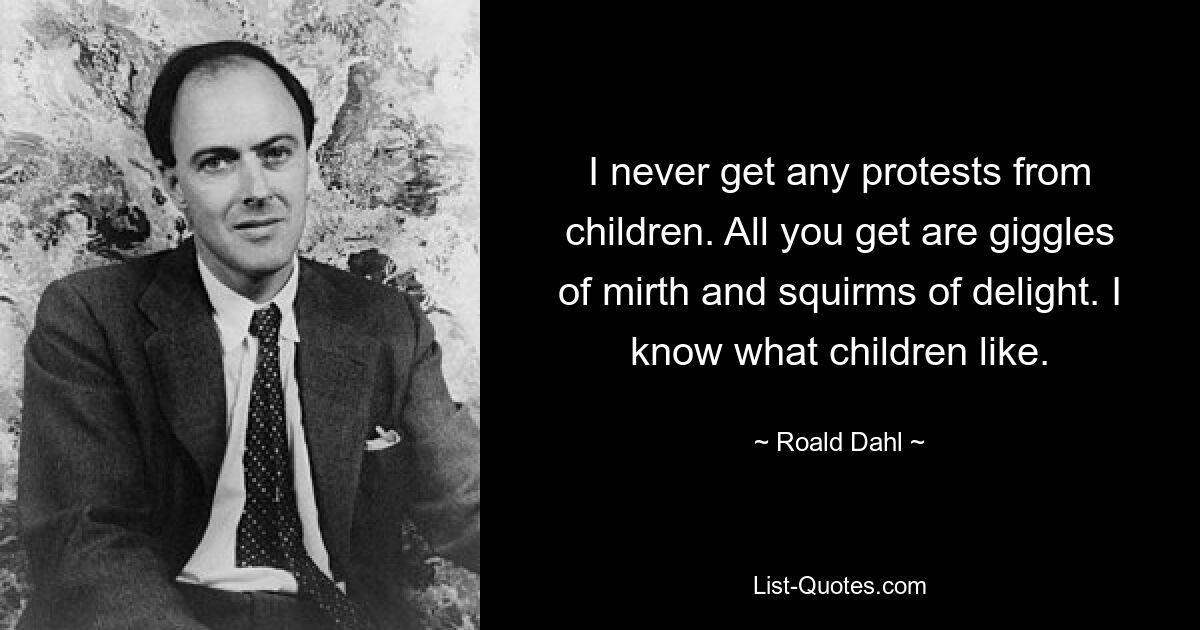 I never get any protests from children. All you get are giggles of mirth and squirms of delight. I know what children like.

~ Roald Dahl ~

List-Quotes.com